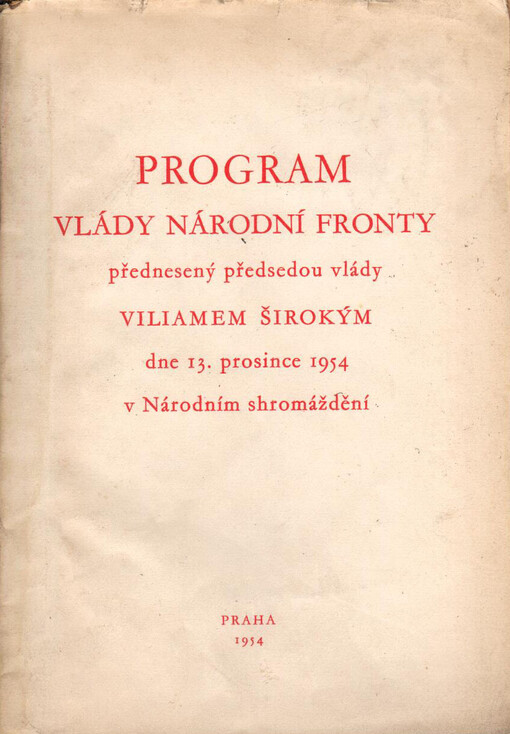 PROGRAM
VLÁDY NÁRODNÍ FRONTY
přednesený předsedou vlády
VILIAMEM ŠIROKÝM
dne 13. prosince 1954
v Národním shromáždění

PRAHA
1954